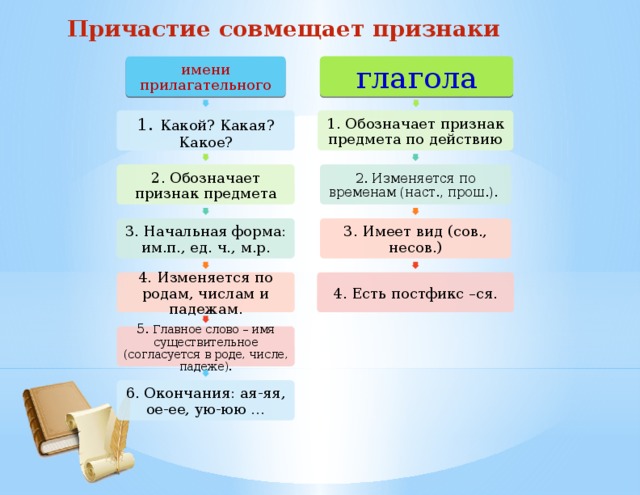 Причастие совмещает признаки

имени прилагательного

1. Какой? Какая? Какое?

2. Обозначает признак предмета

3. Начальная форма: им.п., ед. ч., м.р.

4. Изменяется по родам, числам и падежам.

5. Главное слово – имя существительное (согласуется в роде, числе, падеже).

6. Окончания: ая-яя, ое-ее, ую-юю …

глагола

1. Обозначает признак предмета по действию

2. Изменяется по временам (наст., прош.).

3. Имеет вид (сов., несов.)

4. Есть постфикс –ся.